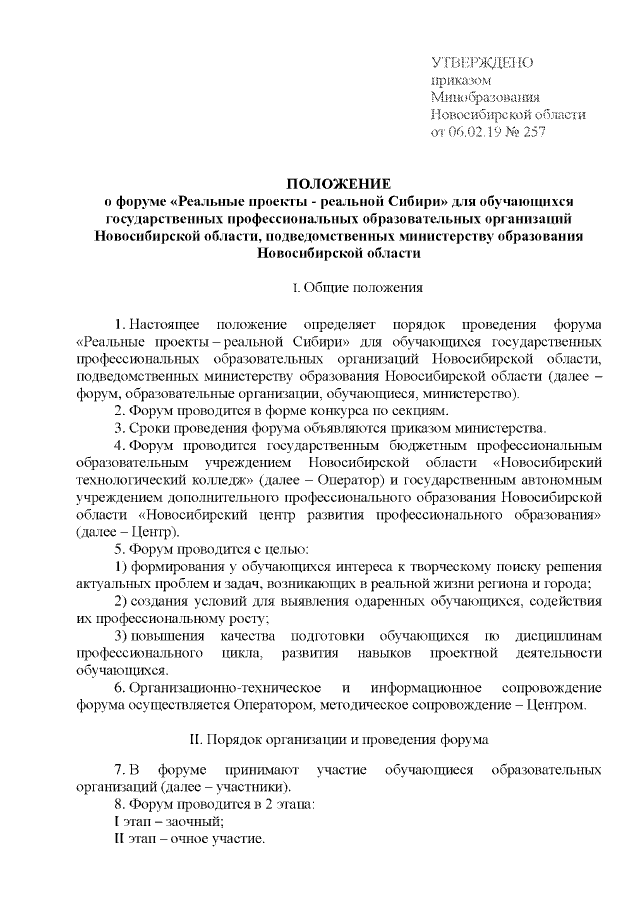 УТВЕРЖДЕНО
приказом
Минобразования
Новосибирской области
от 06.02.19 № 257

ПОЛОЖЕНИЕ
о форуме «Реальные проекты - реальной Сибири» для обучающихся государственных профессиональных образовательных организаций Новосибирской области, подведомственных министерству образования Новосибирской области

I. Общие положения

1. Настоящее положение определяет порядок проведения форума «Реальные проекты – реальной Сибири» для обучающихся государственных профессиональных образовательных организаций Новосибирской области, подведомственных министерству образования Новосибирской области (далее – форум, образовательные организации, обучающиеся, министерство).

2. Форум проводится в форме конкурса по секциям.

3. Сроки проведения форума объявляются приказом министерства.

4. Форум проводится государственным бюджетным профессиональным образовательным учреждением Новосибирской области «Новосибирский технологический колледж» (далее – Оператор) и государственным автономным учреждением дополнительного профессионального образования Новосибирской области «Новосибирский центр развития профессионального образования» (далее – Центр).

5. Форум проводится с целью:

1) формирования у обучающихся интереса к творческому поиску решения актуальных проблем и задач, возникающих в реальной жизни региона и города;

2) создания условий для выявления одаренных обучающихся, содействия их профессиональному росту;

3) повышения качества подготовки обучающихся по дисциплинам профессионального цикла, развития навыков проектной деятельности обучающихся.

6. Организационно-техническое и информационное сопровождение форума осуществляется Оператором, методическое сопровождение – Центром.

II. Порядок организации и проведения форума

7. В форуме принимают участие обучающиеся образовательных организаций (далее – участники).

8. Форум проводится в 2 этапа:

I этап – заочный;

II этап – очное участие.